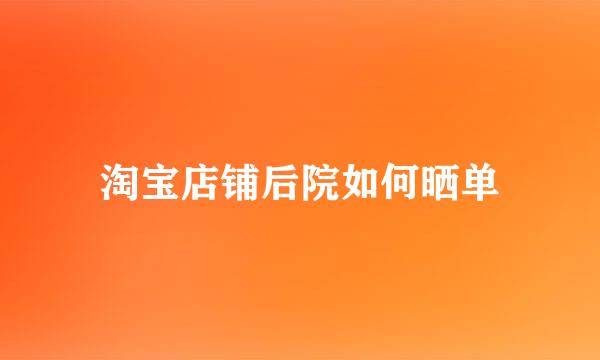 淘宝店铺后院如何晒单